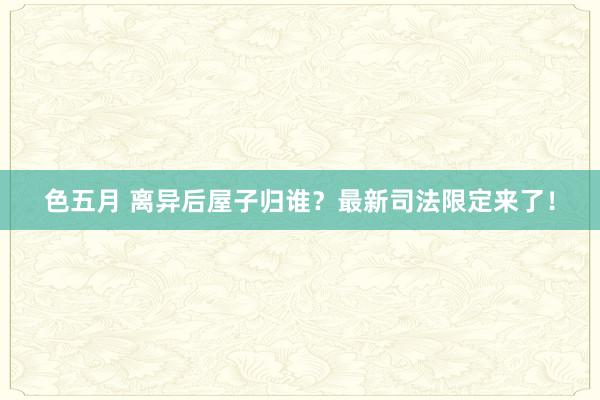 色五月 离异后屋子归谁？最新司法限定来了！